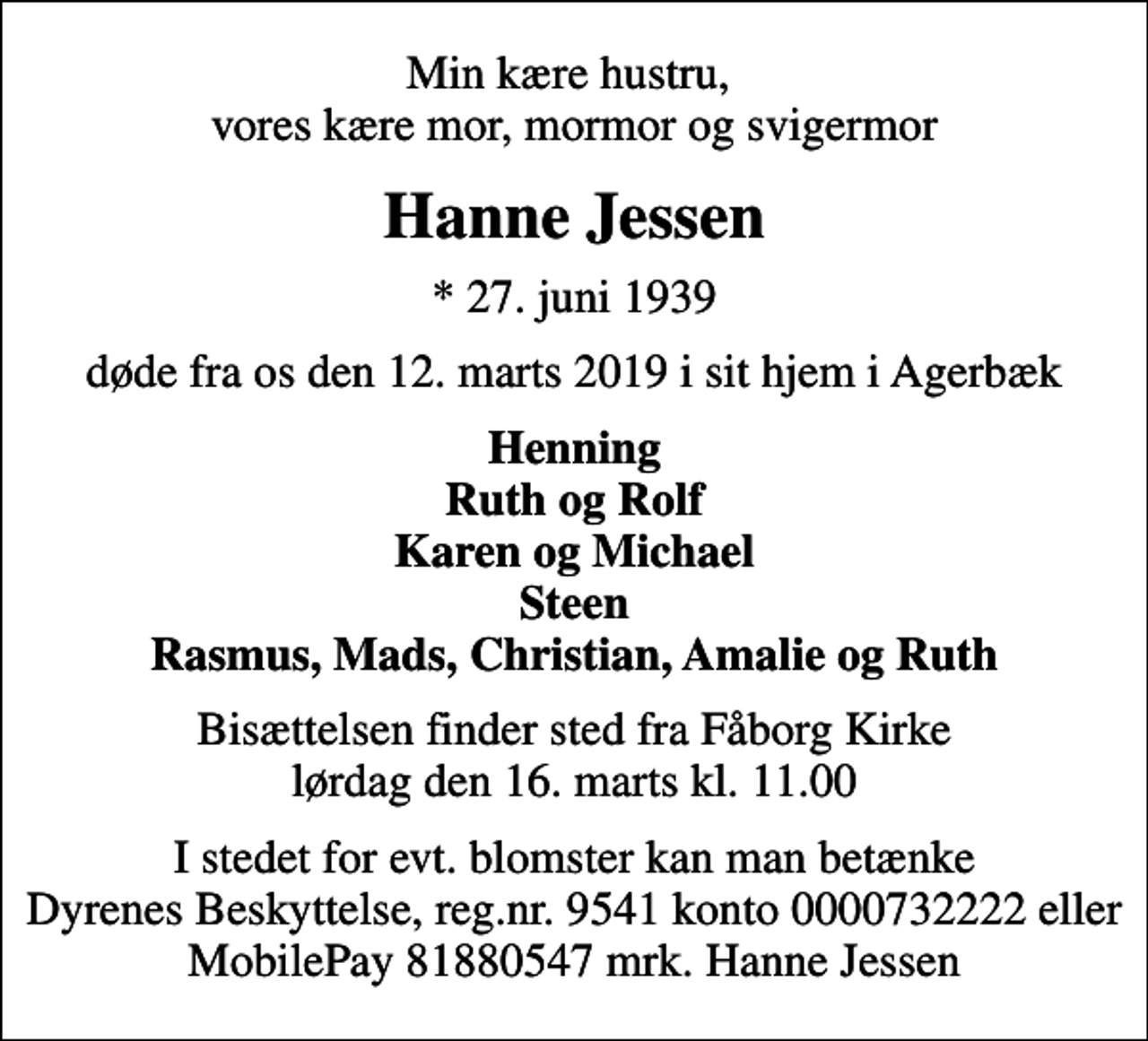 Min kære hustru,
vores kære mor, mormor og svigermor

Hanne Jessen

* 27. juni 1939

døde fra os den 12. marts 2019 i sit hjem i Agerbæk

Henning
Ruth og Rolf
Karen og Michael
Steen
Rasmus, Mads, Christian, Amalie og Ruth

Bisættelsen finder sted fra Fåborg Kirke
lørdag den 16. marts kl. 11.00

I stedet for evt. blomster kan man betænke
Dyrenes Beskyttelse, reg.nr. 9541 konto 0000732222 eller
MobilePay 81880547 mrk. Hanne Jessen